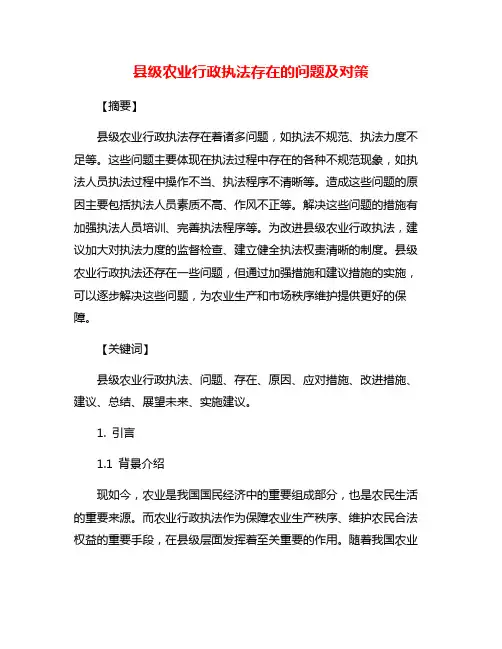 县级农业行政执法存在的问题及对策

【摘要】

县级农业行政执法存在着诸多问题，如执法不规范、执法力度不足等。这些问题主要体现在执法过程中存在的各种不规范现象，如执法人员执法过程中操作不当、执法程序不清晰等。造成这些问题的原因主要包括执法人员素质不高、作风不正等。解决这些问题的措施有加强执法人员培训、完善执法程序等。为改进县级农业行政执法，建议加大对执法力度的监督检查、建立健全执法权责清晰的制度。县级农业行政执法还存在一些问题，但通过加强措施和建议措施的实施，可以逐步解决这些问题，为农业生产和市场秩序维护提供更好的保障。

【关键词】

县级农业行政执法、问题、存在、原因、应对措施、改进措施、建议、总结、展望未来、实施建议。

1. 引言

1.1 背景介绍

现如今，农业是我国国民经济中的重要组成部分，也是农民生活的重要来源。而农业行政执法作为保障农业生产秩序、维护农民合法权益的重要手段，在县级层面发挥着至关重要的作用。随着我国农业